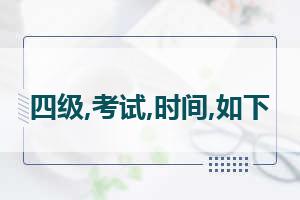 四级,考试,时间,如下